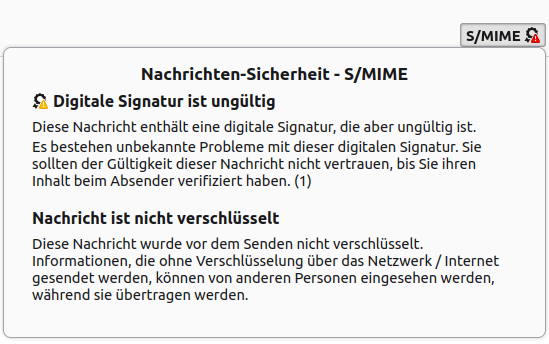 S/MIME

Nachrichten-Sicherheit - S/MIME

Digitale Signatur ist ungültig

Diese Nachricht enthält eine digitale Signatur, die aber ungültig ist.

Es bestehen unbekannte Probleme mit dieser digitalen Signatur. Sie sollten der Gültigkeit dieser Nachricht nicht vertrauen, bis Sie ihren Inhalt beim Absender verifiziert haben. (1)

Nachricht ist nicht verschlüsselt

Diese Nachricht wurde vor dem Senden nicht verschlüsselt. Informationen, die ohne Verschlüsselung über das Netzwerk / Internet gesendet werden, können von anderen Personen eingesehen werden, während sie übertragen werden.